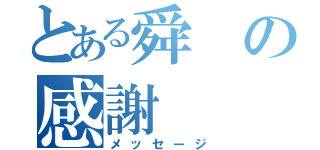 とある舜の感謝

メッセージ